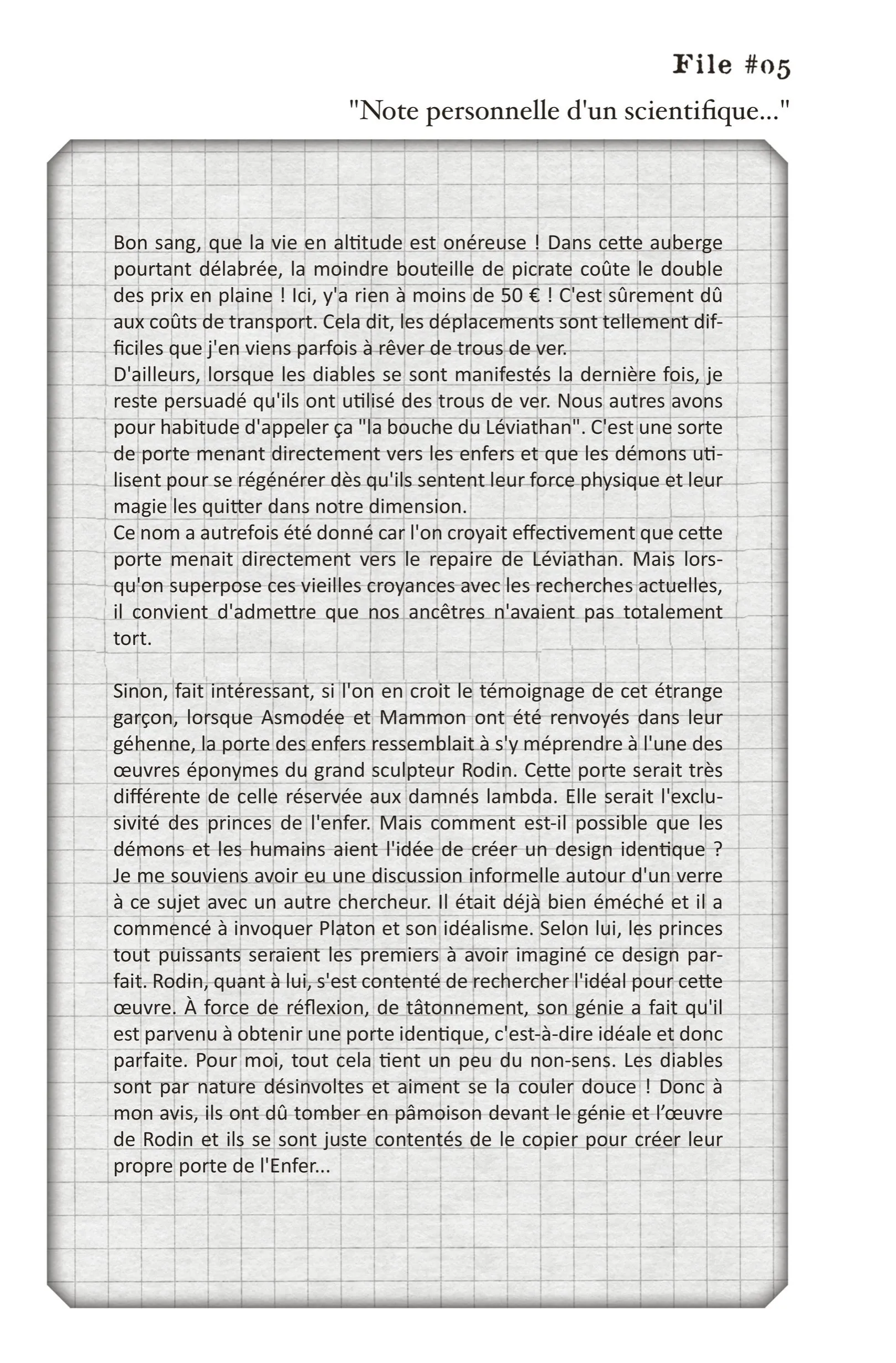 File #05

"Note personnelle d'un scientifique..."

Bon sang, que la vie en altitude est onéreuse ! Dans cette auberge pourtant délabrée, la moindre bouteille de picrate coûte le double des prix en plaine ! Ici, y'a rien à moins de 50 € ! C'est sûrement dû aux coûts de transport. Cela dit, les déplacements sont tellement difficiles que j'en viens parfois à rêver de trous de ver.
D'ailleurs, lorsque les diables se sont manifestés la dernière fois, je reste persuadé qu'ils ont utilisé des trous de ver. Nous autres avons pour habitude d'appeler ça "la bouche du Léviathan". C'est une sorte de porte menant directement vers les enfers et que les démons utilisent pour se régénérer dès qu'ils sentent leur force physique et leur magie les quitter dans notre dimension.
Ce nom a autrefois été donné car l'on croyait effectivement que cette porte menait directement vers le repaire de Léviathan. Mais lorsqu'on superpose ces vieilles croyances avec les recherches actuelles, il convient d'admettre que nos ancêtres n'avaient pas totalement tort.

Sinon, fait intéressant, si l'on en croit le témoignage de cet étrange garçon, lorsque Asmodée et Mammon ont été renvoyés dans leur géhenne, la porte des enfers ressemblait à s'y méprendre à l'une des œuvres éponymes du grand sculpteur Rodin. Cette porte serait très différente de celle réservée aux damnés lambda. Elle serait l'exclusivité des princes de l'enfer. Mais comment est-il possible que les démons et les humains aient l'idée de créer un design identique ? Je me souviens avoir eu une discussion informelle autour d'un verre à ce sujet avec un autre chercheur. Il était déjà bien éméché et il a commencé à invoquer Platon et son idéalisme. Selon lui, les princes tout puissants seraient les premiers à avoir imaginé ce design parfait. Rodin, quant à lui, s'est contenté de rechercher l'idéal pour cette œuvre. À force de réflexion, de tâtonnement, son génie a fait qu'il est parvenu à obtenir une porte identique, c'est-à-dire idéale et donc parfaite. Pour moi, tout cela tient un peu du non-sens. Les diables sont par nature désinvoltes et aiment se la couler douce ! Donc à mon avis, ils ont dû tomber en pâmoison devant le génie et l'œuvre de Rodin et ils se sont juste contentés de le copier pour créer leur propre porte de l'Enfer...